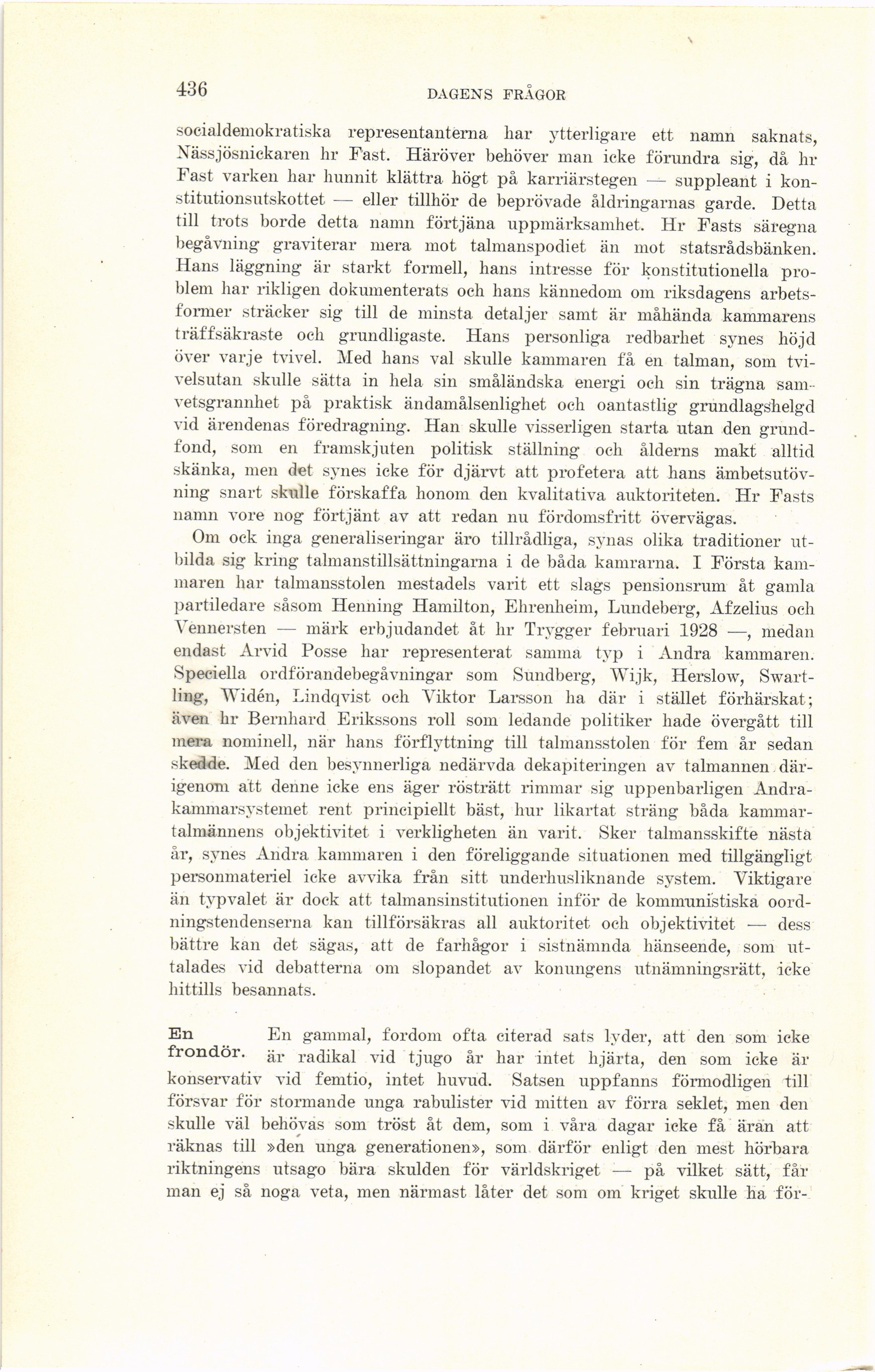 436 DAGENS FRÅGOR

socialdemokratiska representanterna har ytterligare ett namn saknats, Nässjösnickaren hr Fast. Häröver behöver man icke förundra sig, då hr Fast varken har hunnit klättra högt på karriärstegen — suppleant i konstitutionsutskottet — eller tillhör de beprövade åldringarnas garde. Detta till trots borde detta namn förtjäna uppmärksamhet. Hr Fasts säregna begåvning graviterar mera mot talmanspodiet än mot statsrådsbänken. Hans läggning är starkt formell, hans intresse för konstitutionella problem har rikligen dokumenterats och hans kännedom om riksdagens arbetsformer sträcker sig till de minsta detaljer samt är måhända kammarens träffsäkraste och grundligaste. Hans personliga redbarhet synes höjd över varje tvivel. Med hans val skulle kammaren få en talman, som tvivelsutan skulle sätta in hela sin småländska energi och sin trägna samvetsgrannhet på praktisk ändamålsenlighet och oantastlig grundlagshelgd vid ärendenas föredragning. Han skulle visserligen starta utan den grundfond, som en framskjuten politisk ställning och ålderns makt alltid skänka, men det synes icke för djärvt att profetera att hans ämbetsutövning snart skulle förskaffa honom den kvalitativa auktoriteten. Hr Fasts namn vore nog förtjänt av att redan nu fördomsfritt övervägas.

Om ock inga generaliseringar äro tillrådliga, synas olika traditioner utbilda sig kring talmanstillsättningarna i de båda kamrarna. I Första kammaren har talmansstolen mestadels varit ett slags pensionsrum åt gamla partiledare såsom Henning Hamilton, Ehrenheim, Lundeberg, Afzelius och Vennersten — märk erbjudandet åt hr Trygger februari 1928 —, medan endast Arvid Posse har representerat samma typ i Andra kammaren. Speciella ordförandebegåvningar som Sundberg, Wijk, Herslow, Swartling, Widén, Lindqvist och Viktor Larsson ha där i stället förhärskat; även hr Bernhard Erikssons roll som ledande politiker hade övergått till mera nominell, när hans förflyttning till talmansstolen för fem år sedan skedde. Med den besynnerliga nedärvda dekapiteringen av talmannen därigenom att denne icke ens äger rösträtt rimmar sig uppenbarligen Andrakammarsystemet rent principiellt bäst, hur likartat sträng båda kammartalmännens objektivitet i verkligheten än varit. Sker talmansskifte nästa år, synes Andra kammaren i den föreliggande situationen med tillgängligt personmateriel icke avvika från sitt underhusliknande system. Viktigare än typvalet är dock att talmansinstitutionen inför de kommunistiska oordningstendenserna kan tillförsäkras all auktoritet och objektivitet — dess bättre kan det sägas, att de farhågor i sistnämnda hänseende, som uttalades vid debatterna om slopandet av konungens utnämningsrätt, icke hittills besannats.

En frondör. En gammal, fordom ofta citerad sats lyder, att den som icke är radikal vid tjugo år har intet hjärta, den som icke är konservativ vid femtio, intet huvud. Satsen uppfanns förmodligen till försvar för stormande unga rabulister vid mitten av förra seklet, men den skulle väl behövas som tröst åt dem, som i våra dagar icke få äran att räknas till »den unga generationen», som därför enligt den mest hörbara riktningens utsago bära skulden för världskriget — på vilket sätt, får man ej så noga veta, men närmast låter det som om kriget skulle ha för-